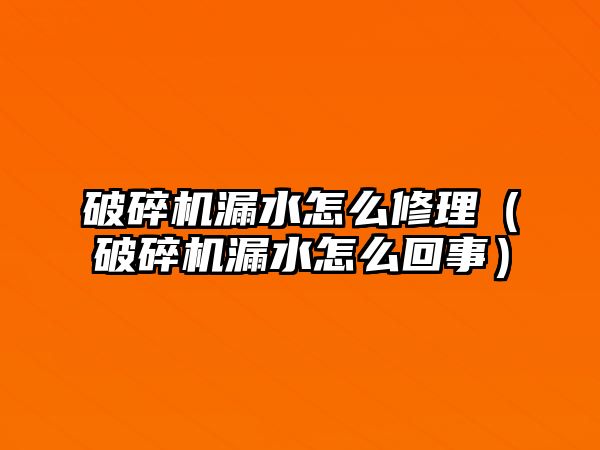 破碎机漏水怎么修理（破碎机漏水怎么回事）